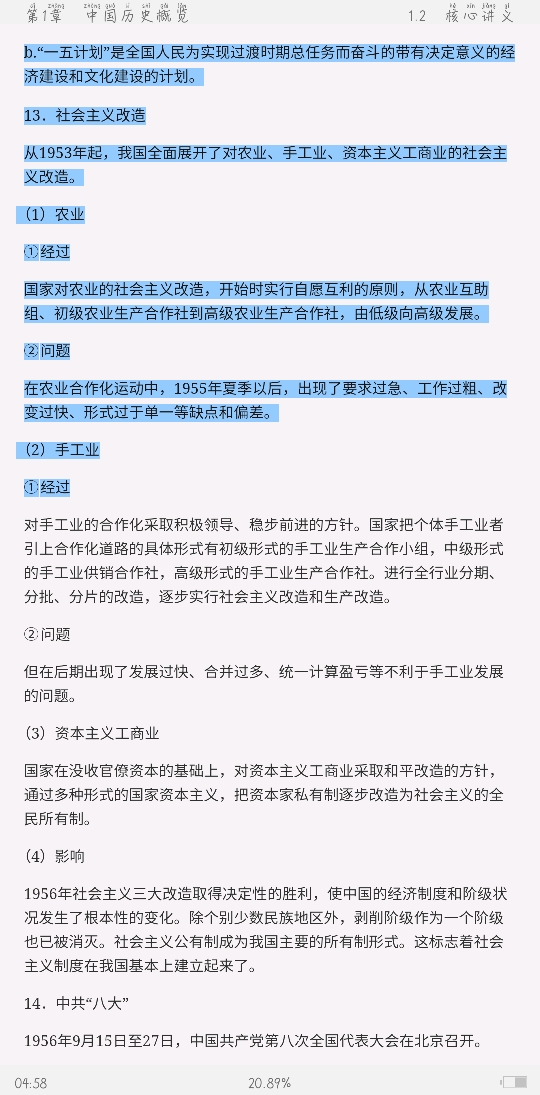 第1章 中国历史概览 1.2 核心讲义

b.“一五计划”是全国人民为实现过渡时期总任务而奋斗的带有决定意义的经济建设和文化建设的计划。

13．社会主义改造

从1953年起，我国全面展开了对农业、手工业、资本主义工商业的社会主义改造。

（1）农业

①经过

国家对农业的社会主义改造，开始时实行自愿互利的原则，从农业互助组、初级农业生产合作社到高级农业生产合作社，由低级向高级发展。

②问题

在农业合作化运动中，1955年夏季以后，出现了要求过急、工作过粗、改变过快、形式过于单一等缺点和偏差。

（2）手工业

①经过

对手工业的合作化采取积极领导、稳步前进的方针。国家把个体手工业者引上合作化道路的具体形式有初级形式的手工业生产合作小组，中级形式的手工业供销合作社，高级形式的手工业生产合作社。进行全行业分期、分批、分片的改造，逐步实行社会主义改造和生产改造。

②问题

但在后期出现了发展过快、合并过多、统一计算盈亏等不利于手工业发展的问题。

（3）资本主义工商业

国家在没收官僚资本的基础上，对资本主义工商业采取和平改造的方针，通过多种形式的国家资本主义，把资本家私有制逐步改造为社会主义的全民所有制。

（4）影响

1956年社会主义三大改造取得决定性的胜利，使中国的经济制度和阶级状况发生了根本性的变化。除个别少数民族地区外，剥削阶级作为一个阶级也已被消灭。社会主义公有制成为我国主要的所有制形式。这标志着社会主义制度在我国基本上建立起来了。

14．中共“八大”

1956年9月15日至27日，中国共产党第八次全国代表大会在北京召开。

04:58 20.89%